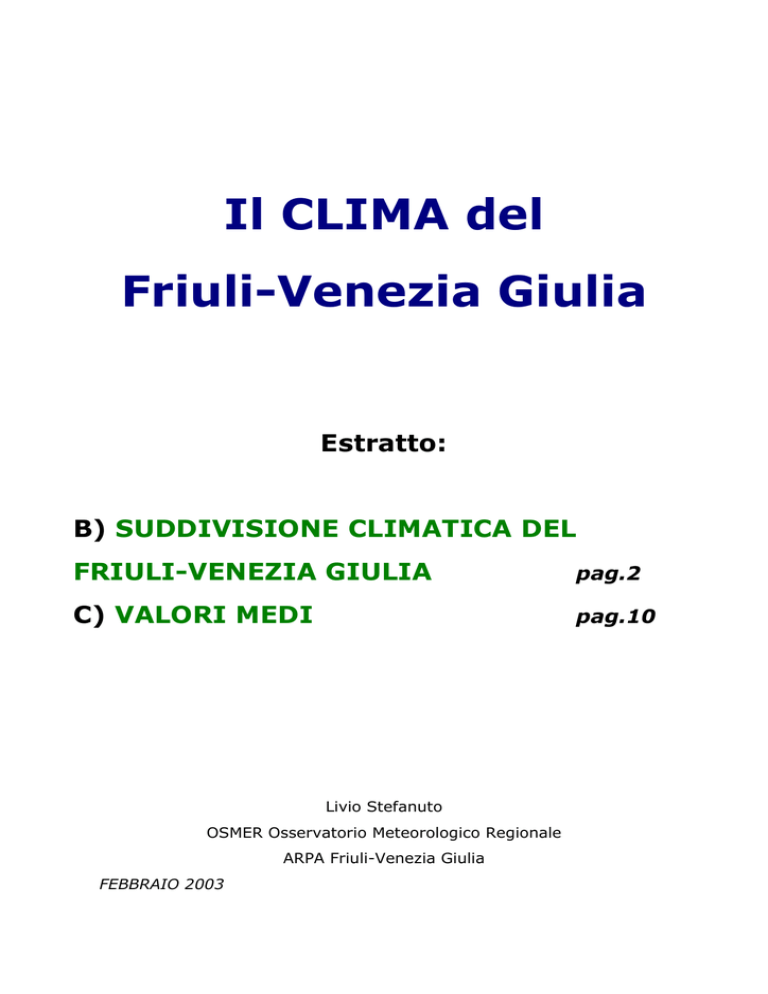 Il CLIMA del

Friuli-Venezia Giulia

Estratto:

B) SUDDIVISIONE CLIMATICA DEL FRIULI-VENEZIA GIULIA pag.2

C) VALORI MEDI pag.10

Livio Stefanuto

OSMER Osservatorio Meteorologico Regionale

ARPA Friuli-Venezia Giulia

FEBBRAIO 2003